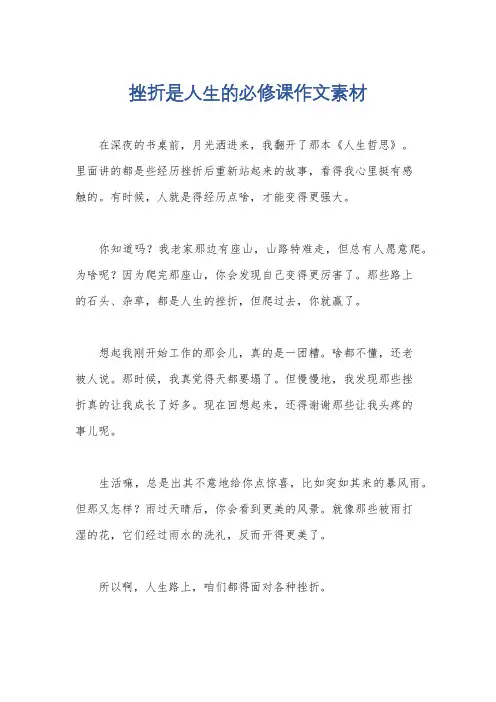 挫折是人生的必修课作文素材

在深夜的书桌前，月光洒进来，我翻开了那本《人生哲思》。里面讲的都是些经历挫折后重新站起来的故事，看得我心里挺有感触的。有时候，人就是得经历点啥，才能变得更强大。

你知道吗？我老家那边有座山，山路特难走，但总有人愿意爬。为啥呢？因为爬完那座山，你会发现自己变得更厉害了。那些路上的石头、杂草，都是人生的挫折，但爬过去，你就赢了。

想起我刚开始工作的那会儿，真的是一团糟。啥都不懂，还老被人说。那时候，我真觉得天都要塌了。但慢慢地，我发现那些挫折真的让我成长了好多。现在回想起来，还得谢谢那些让我头疼的事儿呢。

生活嘛，总是出其不意地给你点惊喜，比如突如其来的暴风雨。但那又怎样？雨过天晴后，你会看到更美的风景。就像那些被雨打湿的花，它们经过雨水的洗礼，反而开得更美了。

所以啊，人生路上，咱们都得面对各种挫折。